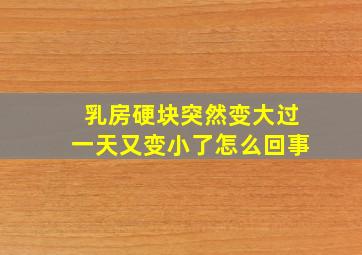 乳房硬块突然变大过一天又变小了怎么回事